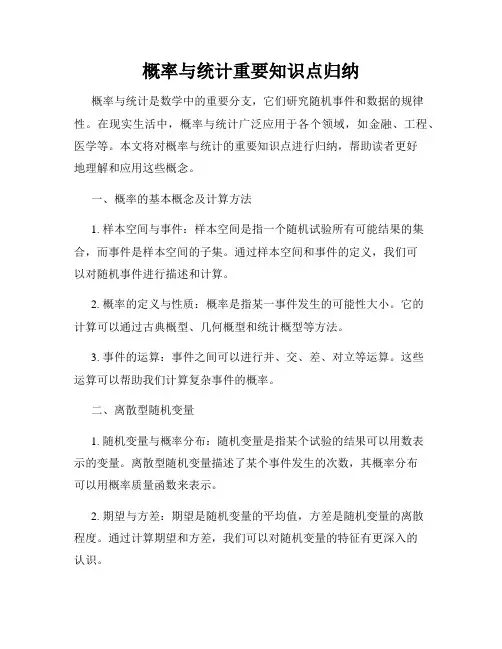 概率与统计重要知识点归纳

概率与统计是数学中的重要分支，它们研究随机事件和数据的规律性。在现实生活中，概率与统计广泛应用于各个领域，如金融、工程、医学等。本文将对概率与统计的重要知识点进行归纳，帮助读者更好地理解和应用这些概念。

一、概率的基本概念及计算方法

1. 样本空间与事件：样本空间是指一个随机试验所有可能结果的集合，而事件是样本空间的子集。通过样本空间和事件的定义，我们可以对随机事件进行描述和计算。

2. 概率的定义与性质：概率是指某一事件发生的可能性大小。它的计算可以通过古典概型、几何概型和统计概型等方法。

3. 事件的运算：事件之间可以进行并、交、差、对立等运算。这些运算可以帮助我们计算复杂事件的概率。

二、离散型随机变量

1. 随机变量与概率分布：随机变量是指某个试验的结果可以用数表示的变量。离散型随机变量描述了某个事件发生的次数，其概率分布可以用概率质量函数来表示。

2. 期望与方差：期望是随机变量的平均值，方差是随机变量的离散程度。通过计算期望和方差，我们可以对随机变量的特征有更深入的认识。